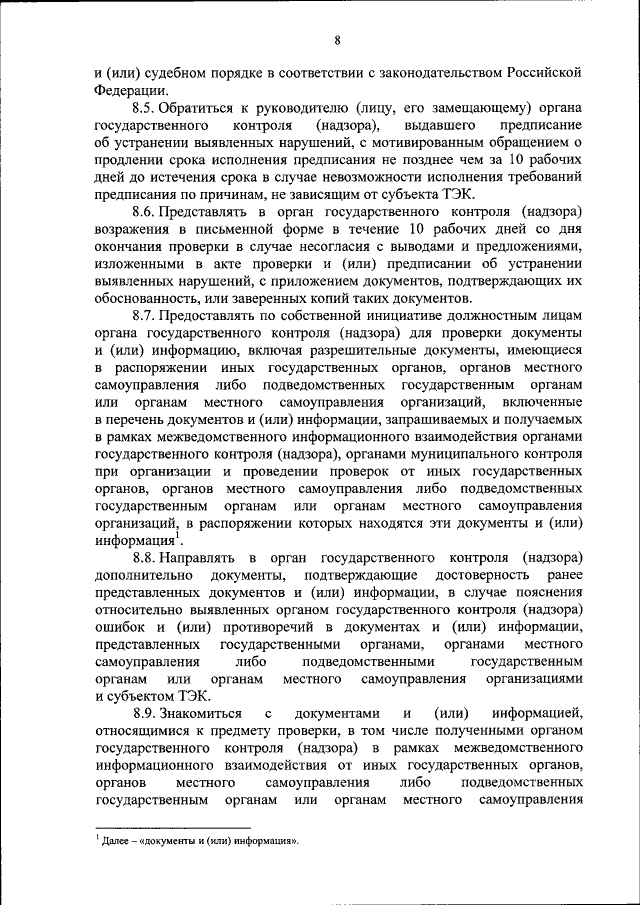 8

и (или) судебном порядке в соответствии с законодательством Российской Федерации.

8.5. Обратиться к руководителю (лицу, его замещающему) органа государственного контроля (надзора), выдавшего предписание об устранении выявленных нарушений, с мотивированным обращением о продлении срока исполнения предписания не позднее чем за 10 рабочих дней до истечения срока в случае невозможности исполнения требований предписания по причинам, не зависящим от субъекта ТЭК.

8.6. Представлять в орган государственного контроля (надзора) возражения в письменной форме в течение 10 рабочих дней со дня окончания проверки в случае несогласия с выводами и предложениями, изложенными в акте проверки и (или) предписании об устранении выявленных нарушений, с приложением документов, подтверждающих их обоснованность, или заверенных копий таких документов.

8.7. Предоставлять по собственной инициативе должностным лицам органа государственного контроля (надзора) для проверки документы и (или) информацию, включая разрешительные документы, имеющиеся в распоряжении иных государственных органов, органов местного самоуправления либо подведомственных государственным органам или органам местного самоуправления организаций, включенные в перечень документов и (или) информации, запрашиваемых и получаемых в рамках межведомственного информационного взаимодействия органами государственного контроля (надзора), органами муниципального контроля при организации и проведении проверок от иных государственных органов, органов местного самоуправления либо подведомственных государственным органам или органам местного самоуправления организаций, в распоряжении которых находятся эти документы и (или) информация$^1$.

8.8. Направлять в орган государственного контроля (надзора) дополнительно документы, подтверждающие достоверность ранее представленных документов и (или) информации, в случае пояснения относительно выявленных органом государственного контроля (надзора) ошибок и (или) противоречий в документах и (или) информации, представленных государственными органами, органами местного самоуправления либо подведомственными государственным органам или органам местного самоуправления организациями и субъектом ТЭК.

8.9. Знакомиться с документами и (или) информацией, относящимися к предмету проверки, в том числе полученными органом государственного контроля (надзора) в рамках межведомственного информационного взаимодействия от иных государственных органов, органов местного самоуправления либо подведомственных государственным органам или органам местного самоуправления

$^1$ Далее – «документы и (или) информация».